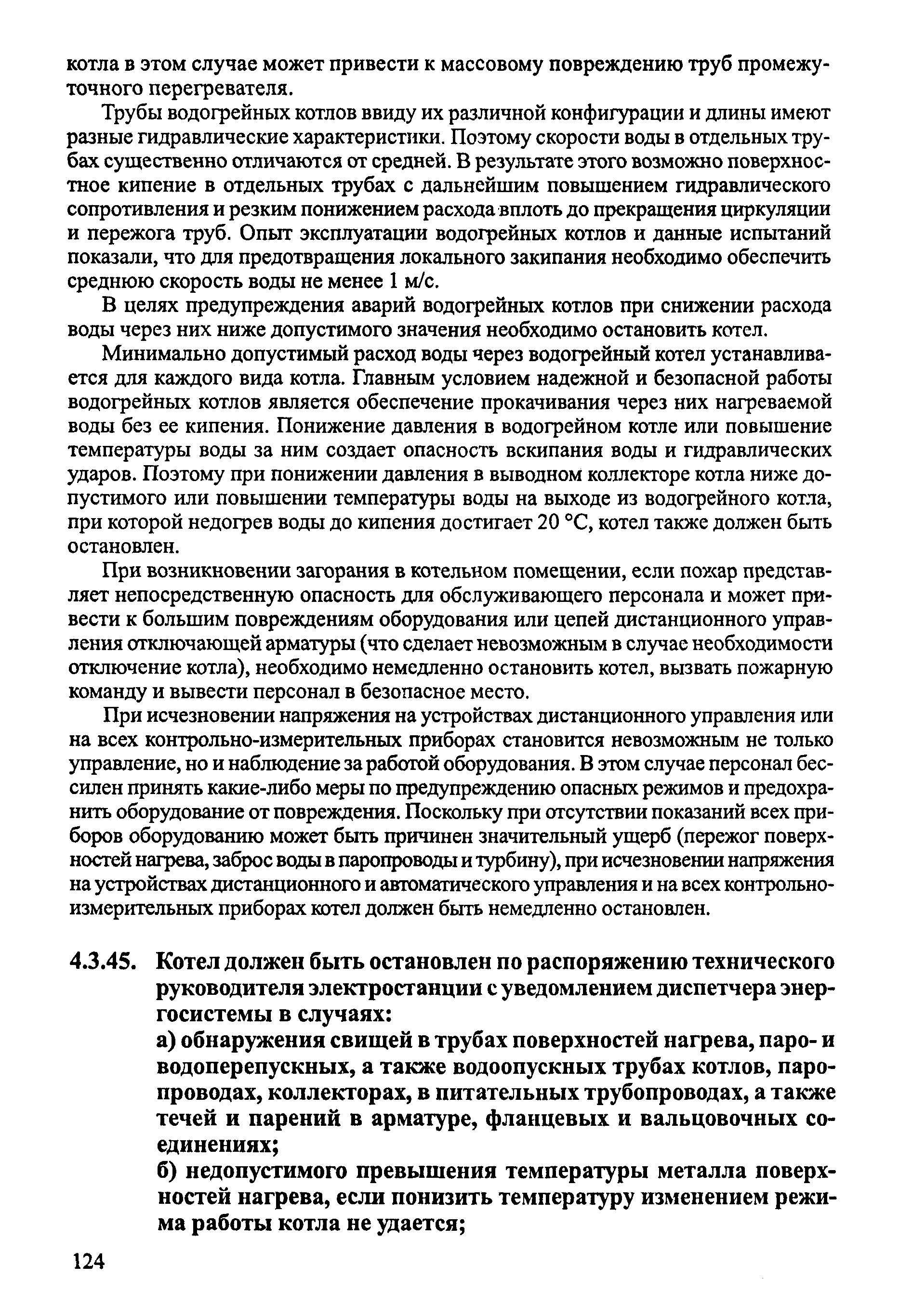 котла в этом случае может привести к массовому повреждению труб промежуточного перегревателя.

Трубы водогрейных котлов ввиду их различной конфигурации и длины имеют разные гидравлические характеристики. Поэтому скорости воды в отдельных трубах существенно отличаются от средней. В результате этого возможно поверхностное кипение в отдельных трубах с дальнейшим повышением гидравлического сопротивления и резким понижением расхода вплоть до прекращения циркуляции и пережога труб. Опыт эксплуатации водогрейных котлов и данные испытаний показали, что для предотвращения локального закипания необходимо обеспечить среднюю скорость воды не менее 1 м/с.

В целях предупреждения аварий водогрейных котлов при снижении расхода воды через них ниже допустимого значения необходимо остановить котел.

Минимально допустимый расход воды через водогрейный котел устанавливается для каждого вида котла. Главным условием надежной и безопасной работы водогрейных котлов является обеспечение прокачивания через них нагреваемой воды без ее кипения. Понижение давления в водогрейном котле или повышение температуры воды за ним создает опасность вскипания воды и гидравлических ударов. Поэтому при понижении давления в выводном коллекторе котла ниже допустимого или повышении температуры воды на выходе из водогрейного котла, при которой недогрев воды до кипения достигает 20 °С, котел также должен быть остановлен.

При возникновении загорания в котельном помещении, если пожар представляет непосредственную опасность для обслуживающего персонала и может привести к большим повреждениям оборудования или цепей дистанционного управления отключающей арматуры (что сделает невозможным в случае необходимости отключение котла), необходимо немедленно остановить котел, вызвать пожарную команду и вывести персонал в безопасное место.

При исчезновении напряжения на устройствах дистанционного управления или на всех контрольно-измерительных приборах становится невозможным не только управление, но и наблюдение за работой оборудования. В этом случае персонал бессилен принять какие-либо меры по предупреждению опасных режимов и предохранить оборудование от повреждения. Поскольку при отсутствии показаний всех приборов оборудованию может быть причинен значительный ущерб (пережог поверхностей нагрева, заброс воды в паропроводы и турбину), при исчезновении напряжения на устройствах дистанционного и автоматического управления и на всех контрольно-измерительных приборах котел должен быть немедленно остановлен.

4.3.45. Котел должен быть остановлен по распоряжению технического руководителя электростанции с уведомлением диспетчера энергосистемы в случаях:

а) обнаружения свищей в трубах поверхностей нагрева, паро- и водоперепускных, а также водоопускных трубах котлов, паропроводах, коллекторах, в питательных трубопроводах, а также течей и парений в арматуре, фланцевых и вальцовочных соединениях;

б) недопустимого превышения температуры металла поверхностей нагрева, если понизить температуру изменением режима работы котла не удается;

124